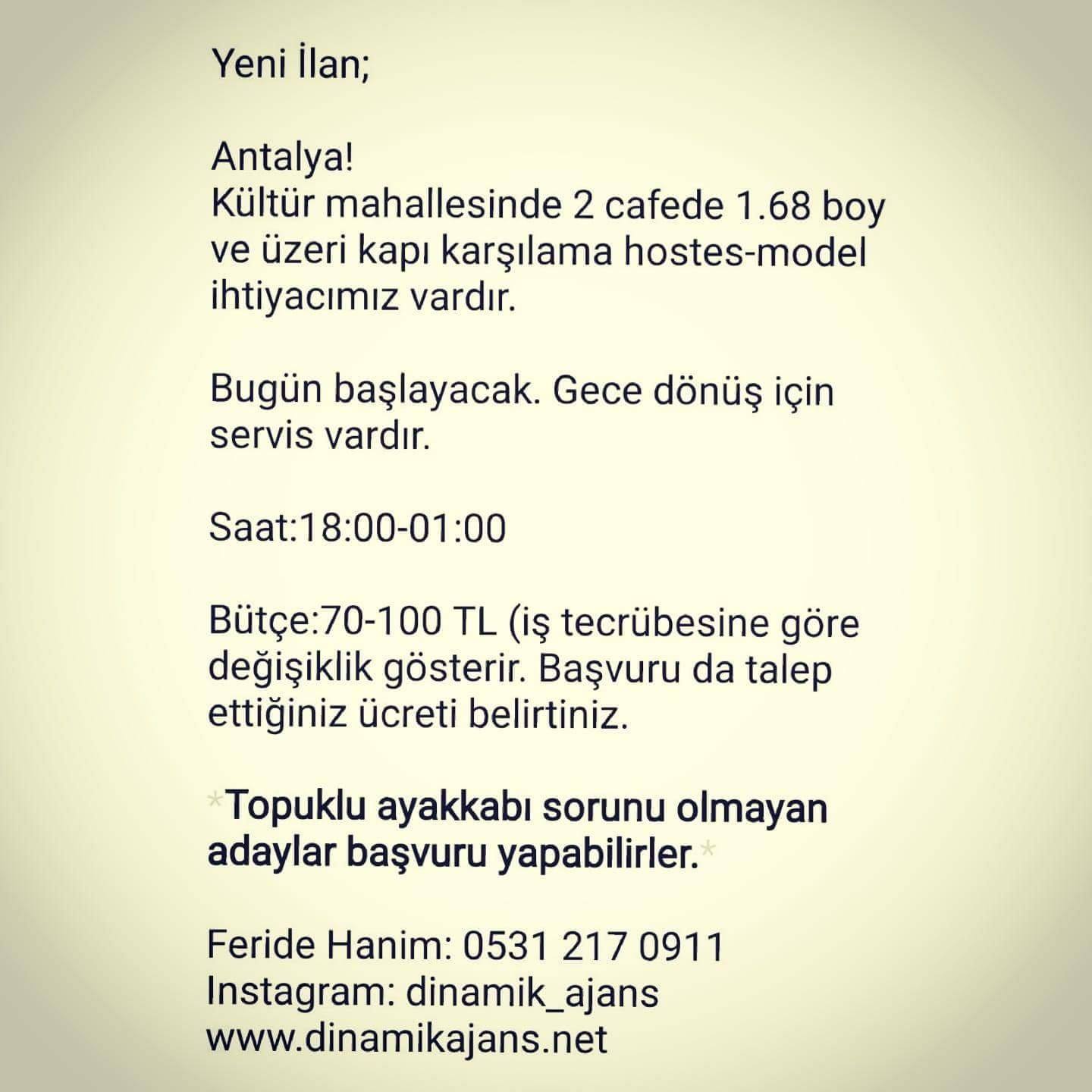 Yeni İlan;

Antalya!
Kültür mahallesinde 2 cafede 1.68 boy ve üzeri kapı karşılama hostes-model ihtiyacımız vardır.

Bugün başlayacak. Gece dönüş için servis vardır.

Saat:18:00-01:00

Bütçe:70-100 TL (iş tecrübesine göre değişiklik gösterir. Başvuru da talep ettiğiniz ücreti belirtiniz.

*Topuklu ayakkabı sorunu olmayan adaylar başvuru yapabilirler.*

Feride Hanim: 0531 217 0911
Instagram: dinamik_ajans
www.dinamikajans.net